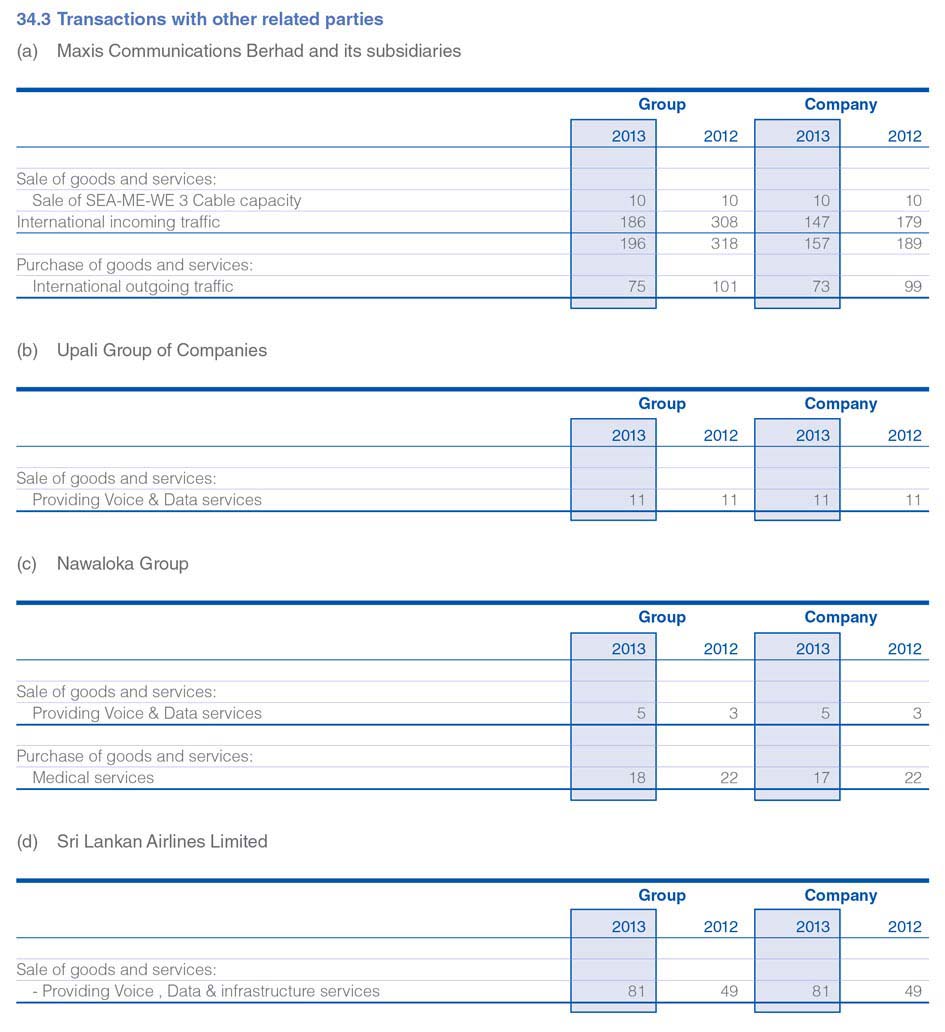 34.3 Transactions with other related parties

(a) Maxis Communications Berhad and its subsidiaries

| | Group | | Company | |
|---|---|---|---|---|
| | 2013 | 2012 | 2013 | 2012 |
| Sale of goods and services: | | | | |
| Sale of SEA-ME-WE 3 Cable capacity | 10 | 10 | 10 | 10 |
| International incoming traffic | 186 | 308 | 147 | 179 |
| | 196 | 318 | 157 | 189 |
| Purchase of goods and services: | | | | |
| International outgoing traffic | 75 | 101 | 73 | 99 |

(b) Upali Group of Companies

| | Group | | Company | |
|---|---|---|---|---|
| | 2013 | 2012 | 2013 | 2012 |
| Sale of goods and services: | | | | |
| Providing Voice & Data services | 11 | 11 | 11 | 11 |

(c) Nawaloka Group

| | Group | | Company | |
|---|---|---|---|---|
| | 2013 | 2012 | 2013 | 2012 |
| Sale of goods and services: | | | | |
| Providing Voice & Data services | 5 | 3 | 5 | 3 |
| Purchase of goods and services: | | | | |
| Medical services | 18 | 22 | 17 | 22 |

(d) Sri Lankan Airlines Limited

| | Group | | Company | |
|---|---|---|---|---|
| | 2013 | 2012 | 2013 | 2012 |
| Sale of goods and services: | | | | |
| - Providing Voice , Data & infrastructure services | 81 | 49 | 81 | 49 |